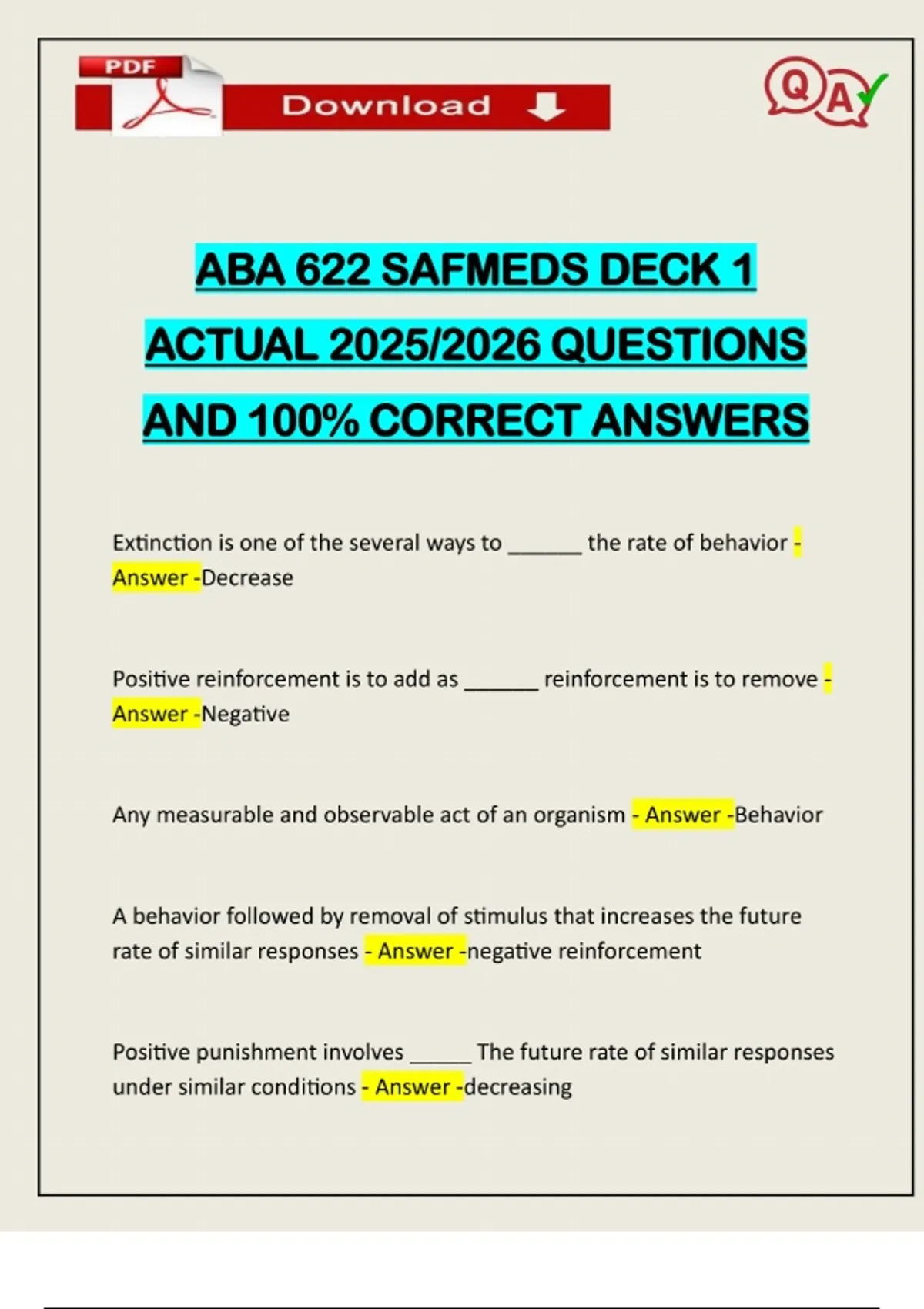 PDF

Download

Q A

ABA 622 SAFMEDS DECK 1 ACTUAL 2025/2026 QUESTIONS AND 100% CORRECT ANSWERS

Extinction is one of the several ways to ______ the rate of behavior - Answer -Decrease

Positive reinforcement is to add as ______ reinforcement is to remove - Answer -Negative

Any measurable and observable act of an organism - Answer -Behavior

A behavior followed by removal of stimulus that increases the future rate of similar responses - Answer -negative reinforcement

Positive punishment involves _____ The future rate of similar responses under similar conditions - Answer -decreasing